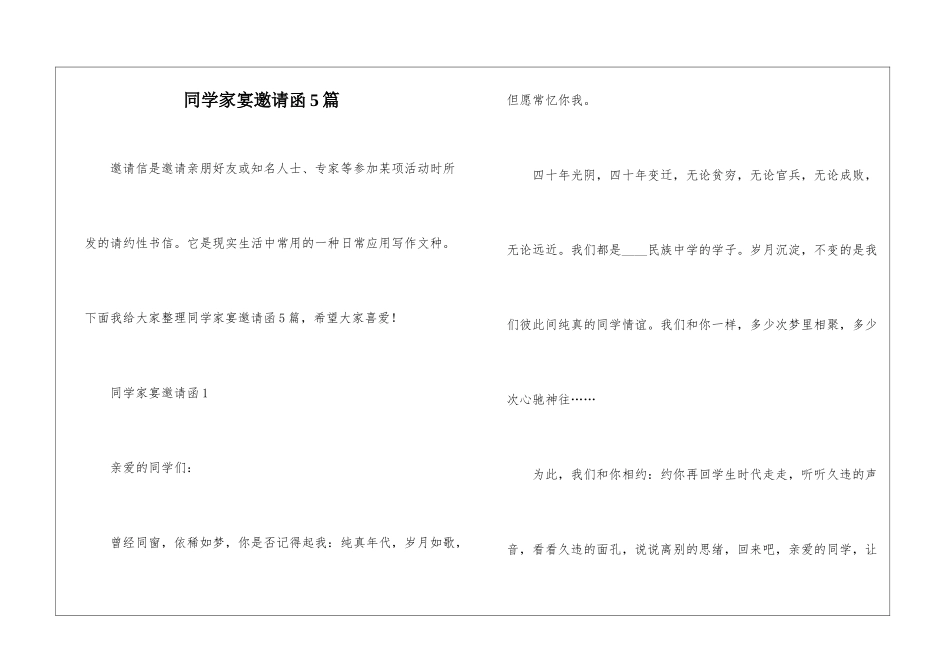 同学家宴邀请函5篇

邀请信是邀请亲朋好友或知名人士、专家等参加某项活动时所发的请约性书信。它是现实生活中常用的一种日常应用写作文种。下面我给大家整理同学家宴邀请函5篇，希望大家喜爱！

同学家宴邀请函1

亲爱的同学们：

曾经同窗，依稀如梦，你是否记得起我：纯真年代，岁月如歌，但愿常忆你我。

四十年光阴，四十年变迁，无论贫穷，无论官兵，无论成败，无论远近。我们都是____民族中学的学子。岁月沉淀，不变的是我们彼此间纯真的同学情谊。我们和你一样，多少次梦里相聚，多少次心驰神往……

为此，我们和你相约：约你再回学生时代走走，听听久违的声音，看看久违的面孔，说说离别的思绪，回来吧，亲爱的同学，让